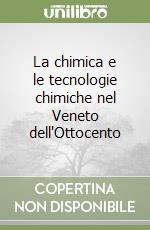 unilibro

La chimica e le tecnologie chimiche nel Veneto dell'Ottocento

COPERTINA NON DISPONIBILE